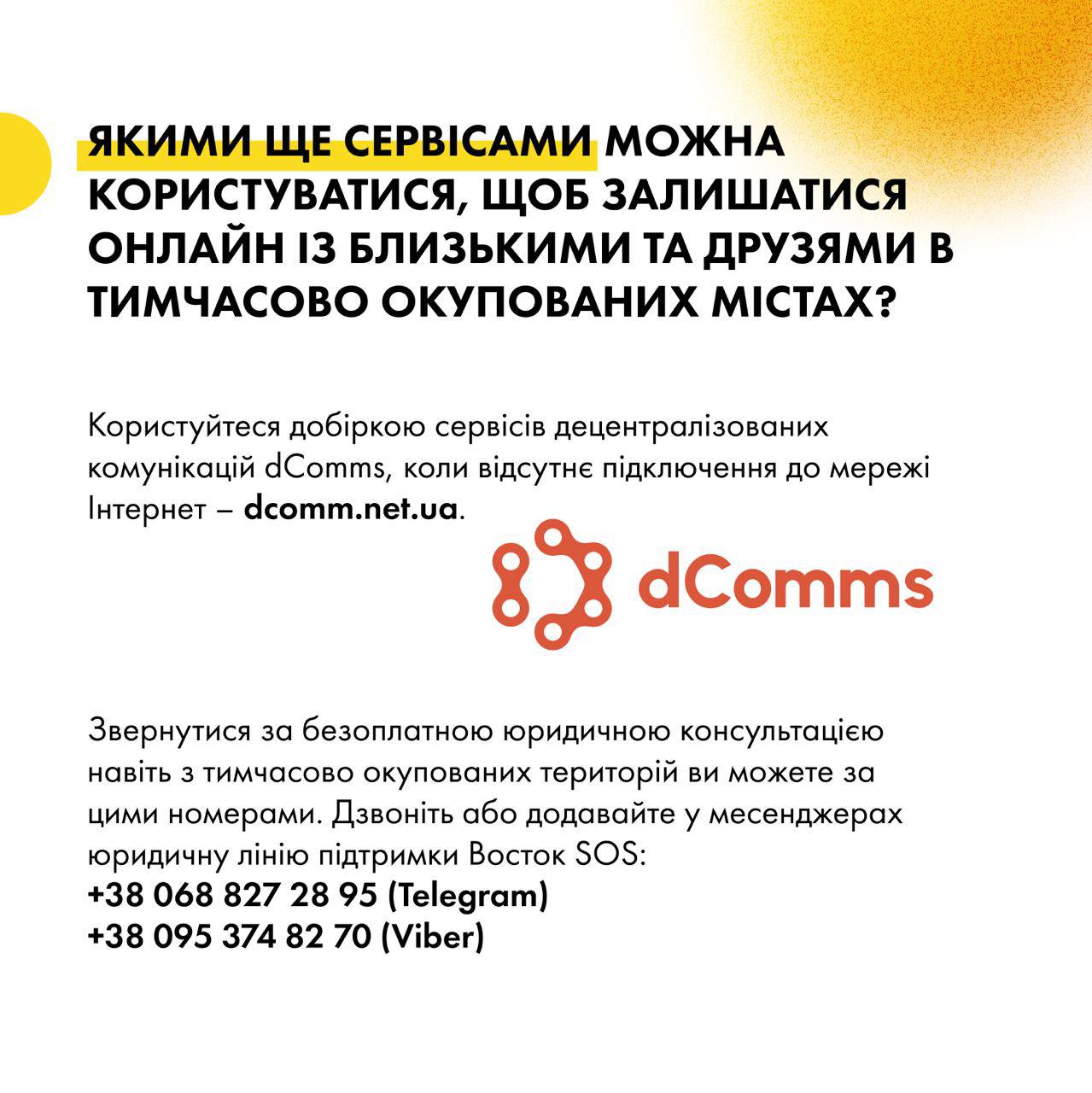 ЯКИМИ ЩЕ СЕРВІСАМИ МОЖНА КОРИСТУВАТИСЯ, ЩОБ ЗАЛИШАТИСЯ ОНЛАЙН ІЗ БЛИЗЬКИМИ ТА ДРУЗЯМИ В ТИМЧАСОВО ОКУПОВАНИХ МІСТАХ?

Користуйтеся добіркою сервісів децентралізованих комунікацій dComms, коли відсутнє підключення до мережі Інтернет – dcomm.net.ua.

dComms

Звернутися за безоплатною юридичною консультацією навіть з тимчасово окупованих територій ви можете за цими номерами. Дзвоніть або додавайте у месенджерах юридичну лінію підтримки Восток SOS:
+38 068 827 28 95 (Telegram)
+38 095 374 82 70 (Viber)